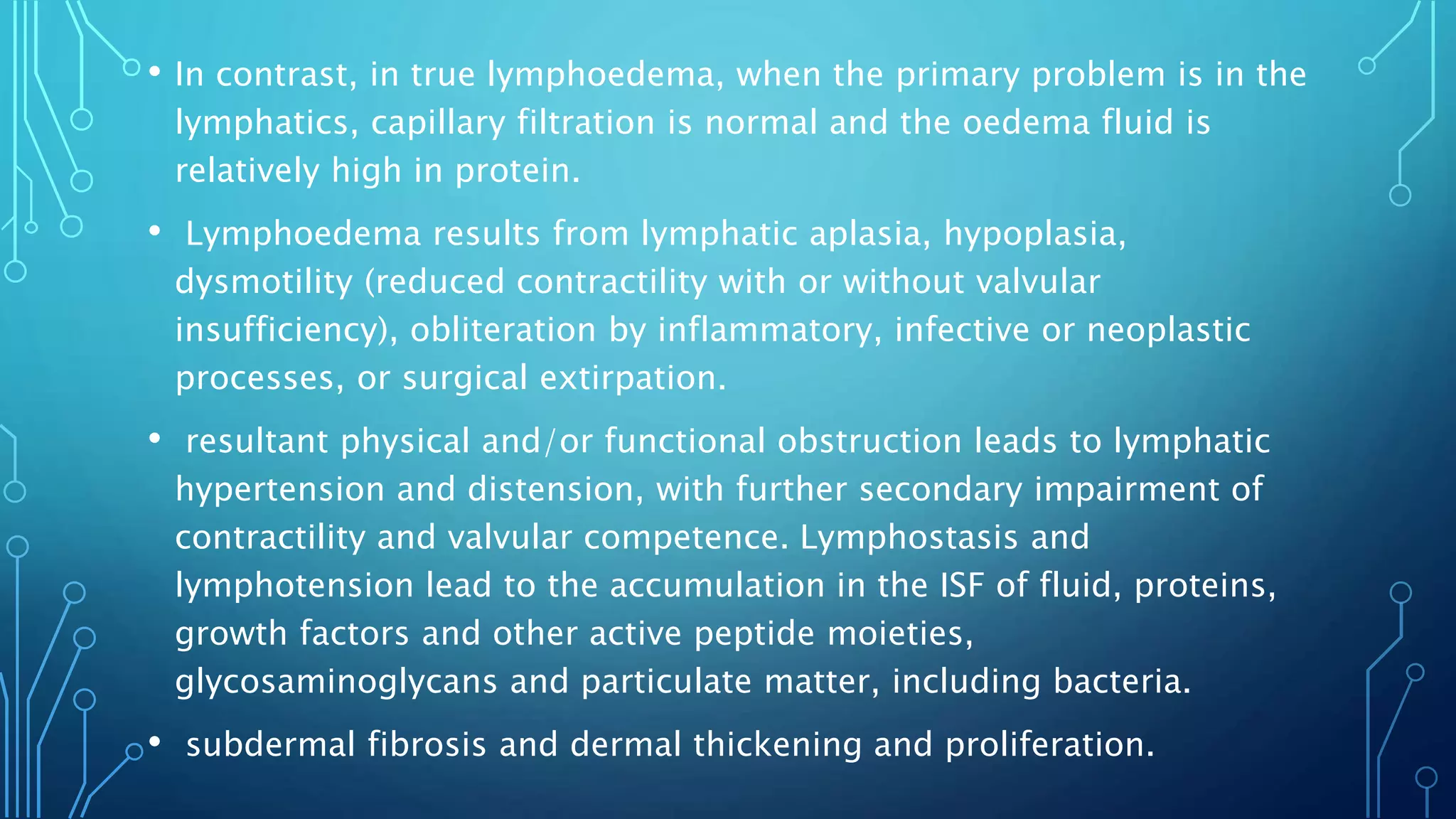 • In contrast, in true lymphoedema, when the primary problem is in the lymphatics, capillary filtration is normal and the oedema fluid is relatively high in protein.

• Lymphoedema results from lymphatic aplasia, hypoplasia, dysmotility (reduced contractility with or without valvular insufficiency), obliteration by inflammatory, infective or neoplastic processes, or surgical extirpation.

• resultant physical and/or functional obstruction leads to lymphatic hypertension and distension, with further secondary impairment of contractility and valvular competence. Lymphostasis and lymphotension lead to the accumulation in the ISF of fluid, proteins, growth factors and other active peptide moieties, glycosaminoglycans and particulate matter, including bacteria.

• subdermal fibrosis and dermal thickening and proliferation.